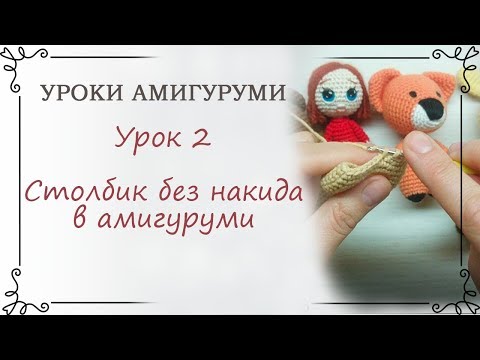 УРОКИ АМИГУРУМИ

Урок 2

Столбик без накида в амигуруми